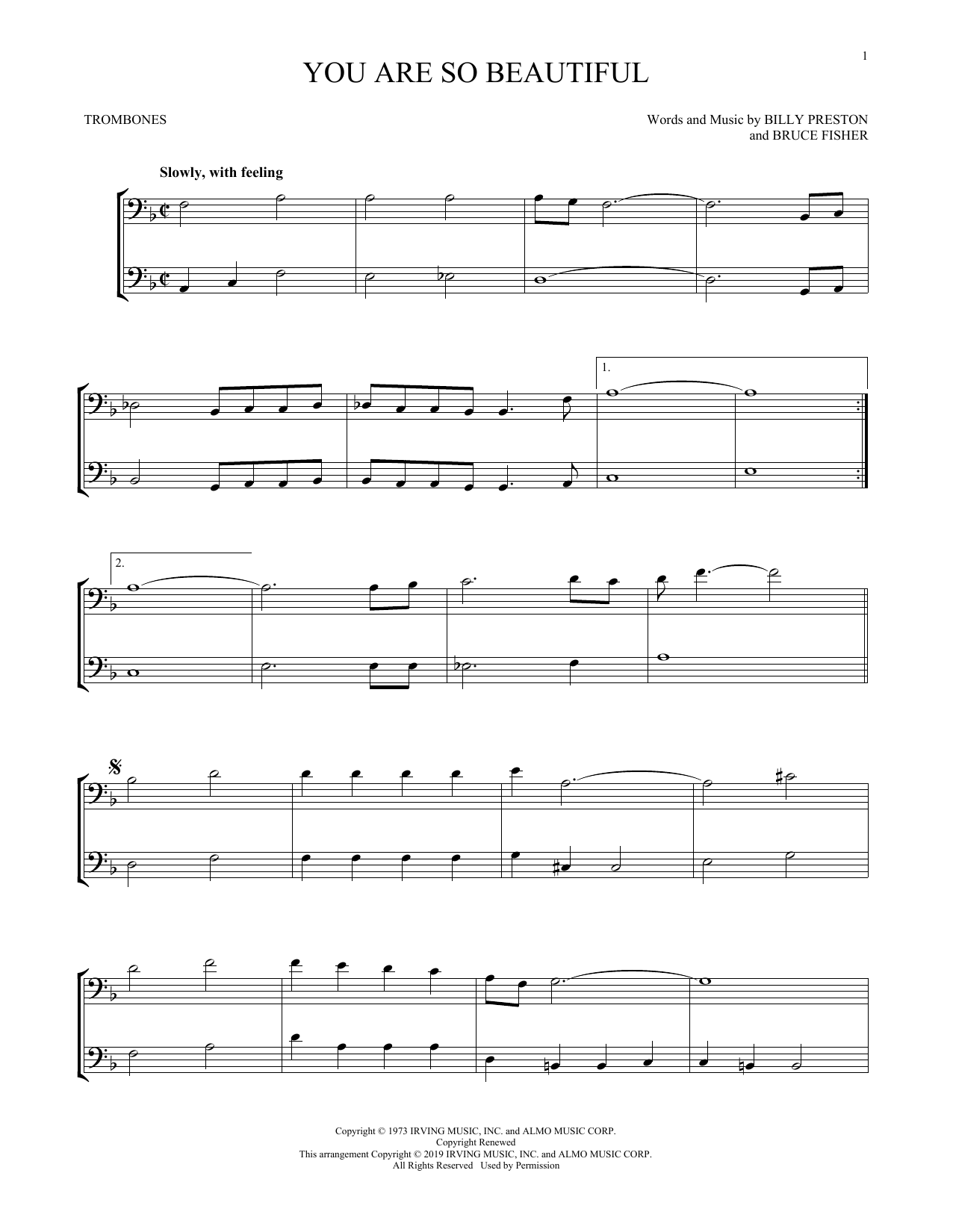 1

YOU ARE SO BEAUTIFUL

TROMBONES

Words and Music by BILLY PRESTON
and BRUCE FISHER

Slowly, with feeling

1.

2.

Copyright © 1973 IRVING MUSIC, INC. and ALMO MUSIC CORP.
Copyright Renewed
This arrangement Copyright © 2019 IRVING MUSIC, INC. and ALMO MUSIC CORP.
All Rights Reserved Used by Permission